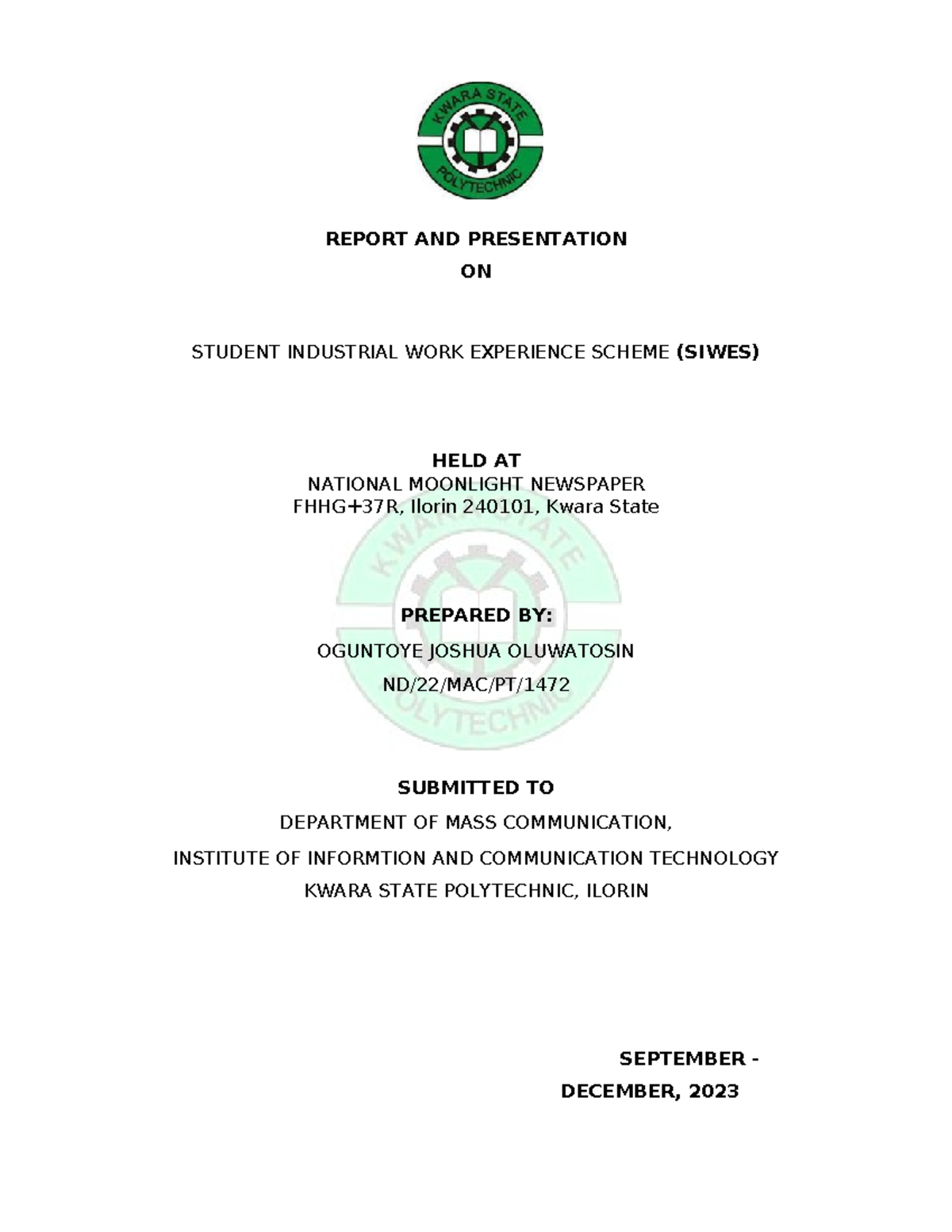 KWARA STATE POLYTECHNIC

REPORT AND PRESENTATION

ON

STUDENT INDUSTRIAL WORK EXPERIENCE SCHEME (SIWES)

HELD AT
NATIONAL MOONLIGHT NEWSPAPER
FHHG+37R, Ilorin 240101, Kwara State

KWARA STATE POLYTECHNIC

PREPARED BY:

OGUNTOYE JOSHUA OLUWATOSIN

ND/22/MAC/PT/1472

SUBMITTED TO

DEPARTMENT OF MASS COMMUNICATION,

INSTITUTE OF INFORMTION AND COMMUNICATION TECHNOLOGY

KWARA STATE POLYTECHNIC, ILORIN

SEPTEMBER -
DECEMBER, 2023